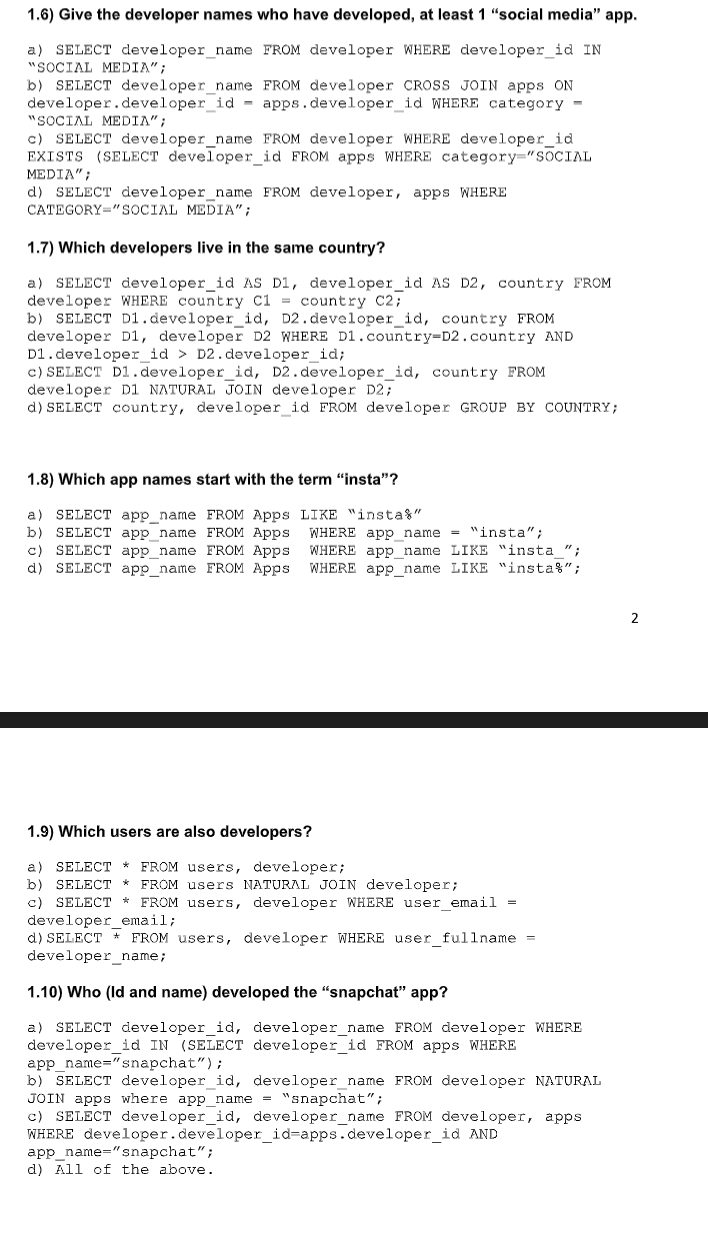 1.6) Give the developer names who have developed, at least 1 "social media" app.

a) SELECT developer_name FROM developer WHERE developer_id IN "SOCIAL MEDIA";
b) SELECT developer_name FROM developer CROSS JOIN apps ON developer.developer_id = apps.developer_id WHERE category = "SOCIAL MEDIA";
c) SELECT developer_name FROM developer WHERE developer_id EXISTS (SELECT developer_id FROM apps WHERE category="SOCIAL MEDIA";
d) SELECT developer_name FROM developer, apps WHERE CATEGORY="SOCIAL MEDIA";

1.7) Which developers live in the same country?

a) SELECT developer_id AS D1, developer_id AS D2, country FROM developer WHERE country C1 = country C2;
b) SELECT D1.developer_id, D2.developer_id, country FROM developer D1, developer D2 WHERE D1.country=D2.country AND D1.developer_id > D2.developer_id;
c) SELECT D1.developer_id, D2.developer_id, country FROM developer D1 NATURAL JOIN developer D2;
d) SELECT country, developer_id FROM developer GROUP BY COUNTRY;

1.8) Which app names start with the term "insta"?

a) SELECT app_name FROM Apps LIKE "insta%"
b) SELECT app_name FROM Apps WHERE app_name = "insta";
c) SELECT app_name FROM Apps WHERE app_name LIKE "insta_";
d) SELECT app_name FROM Apps WHERE app_name LIKE "insta%";

2

1.9) Which users are also developers?

a) SELECT * FROM users, developer;
b) SELECT * FROM users NATURAL JOIN developer;
c) SELECT * FROM users, developer WHERE user_email = developer_email;
d) SELECT * FROM users, developer WHERE user_fullname = developer_name;

1.10) Who (Id and name) developed the "snapchat" app?

a) SELECT developer_id, developer_name FROM developer WHERE developer_id IN (SELECT developer_id FROM apps WHERE app_name="snapchat");
b) SELECT developer_id, developer_name FROM developer NATURAL JOIN apps where app_name = "snapchat";
c) SELECT developer_id, developer_name FROM developer, apps WHERE developer.developer_id=apps.developer_id AND app_name="snapchat";
d) All of the above.